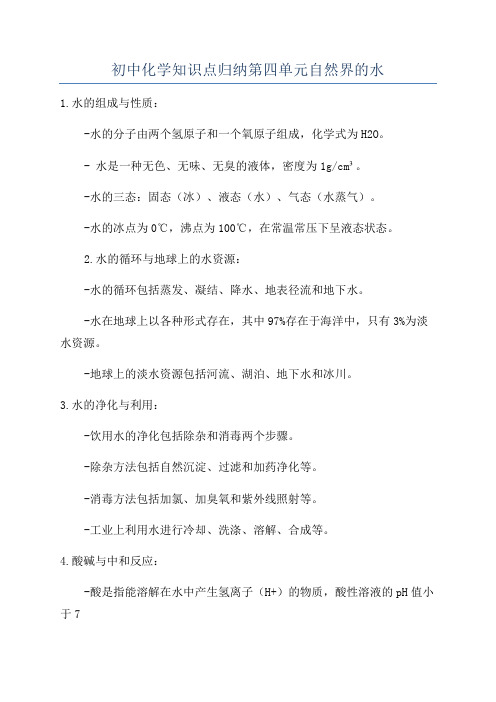 初中化学知识点归纳第四单元自然界的水

1.水的组成与性质：

-水的分子由两个氢原子和一个氧原子组成，化学式为H2O。

- 水是一种无色、无味、无臭的液体，密度为$1g/cm^3$。

-水的三态：固态（冰）、液态（水）、气态（水蒸气）。

-水的冰点为0℃，沸点为100℃，在常温常压下呈液态状态。

2.水的循环与地球上的水资源：

-水的循环包括蒸发、凝结、降水、地表径流和地下水。

-水在地球上以各种形式存在，其中97%存在于海洋中，只有3%为淡水资源。

-地球上的淡水资源包括河流、湖泊、地下水和冰川。

3.水的净化与利用：

-饮用水的净化包括除杂和消毒两个步骤。

-除杂方法包括自然沉淀、过滤和加药净化等。

-消毒方法包括加氯、加臭氧和紫外线照射等。

-工业上利用水进行冷却、洗涤、溶解、合成等。

4.酸碱与中和反应：

-酸是指能溶解在水中产生氢离子（H+）的物质，酸性溶液的pH值小于7